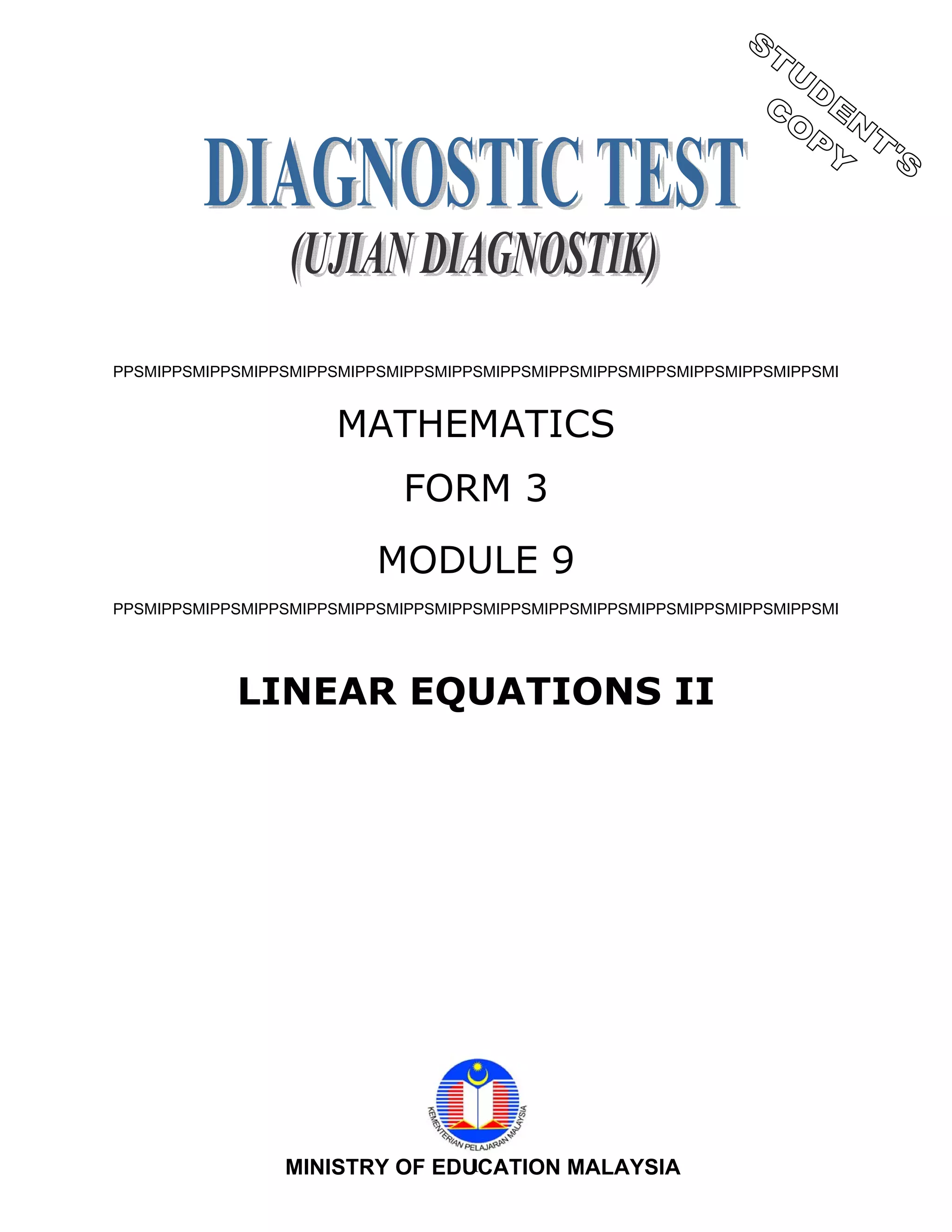 STUDENT'S COPY

DIAGNOSTIC TEST
(UJIAN DIAGNOSTIK)

PPSMIPPSMIPPSMIPPSMIPPSMIPPSMIPPSMIPPSMIPPSMIPPSMIPPSMIPPSMIPPSMIPPSMIPPSMI

MATHEMATICS

FORM 3

MODULE 9

PPSMIPPSMIPPSMIPPSMIPPSMIPPSMIPPSMIPPSMIPPSMIPPSMIPPSMIPPSMIPPSMIPPSMIPPSMI

LINEAR EQUATIONS II

KEMENTERIAN PELAJARAN MALAYSIA

MINISTRY OF EDUCATION MALAYSIA